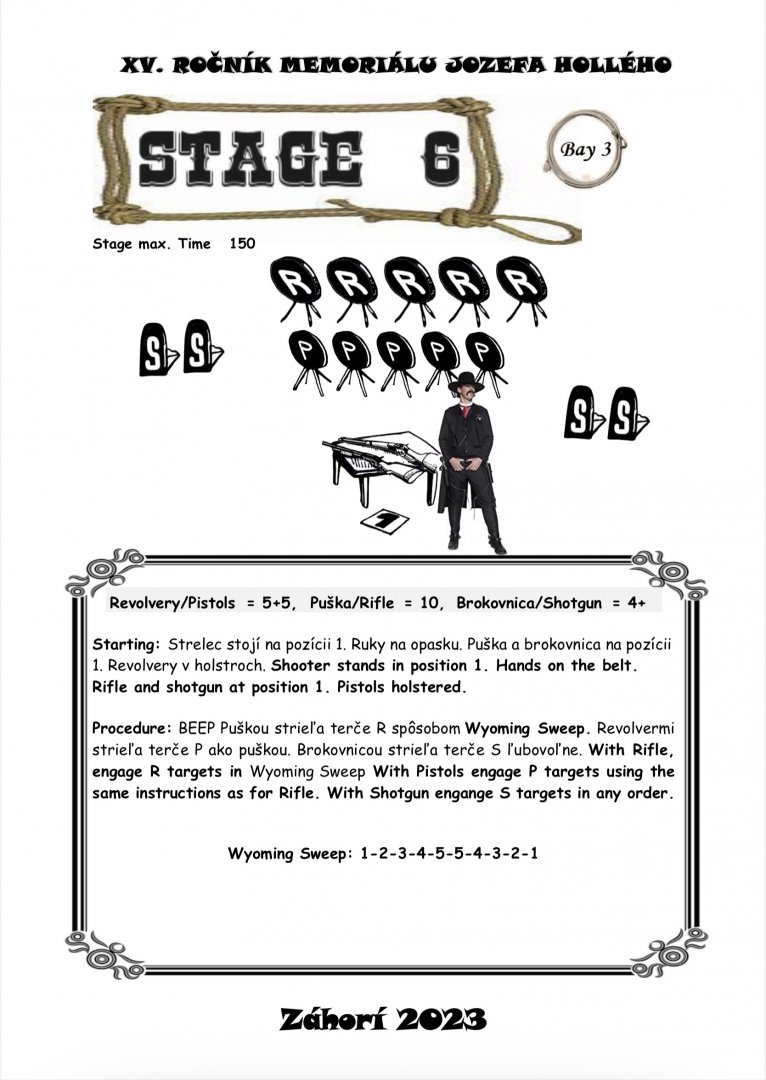 XV. ROČNÍK MEMORIÁLU JOZEFA HOLLÉHO

STAGE 6

Bay 3

Stage max. Time 150

R R R R R

S S

P P P P P

S S

1

Revolvery/Pistols = 5+5, Puška/Rifle = 10, Brokovnica/Shotgun = 4+

Starting: Strelec stojí na pozícii 1. Ruky na opasku. Puška a brokovnica na pozícii 1. Revolvery v holstroch. Shooter stands in position 1. Hands on the belt. Rifle and shotgun at position 1. Pistols holstered.

Procedure: BEEP Puškou strieľa terče R spôsobom Wyoming Sweep. Revolvermi strieľa terče P ako puškou. Brokovnicou strieľa terče S ľubovoľne. With Rifle, engage R targets in Wyoming Sweep With Pistols engage P targets using the same instructions as for Rifle. With Shotgun engange S targets in any order.

Wyoming Sweep: 1-2-3-4-5-5-4-3-2-1

Záhorí 2023